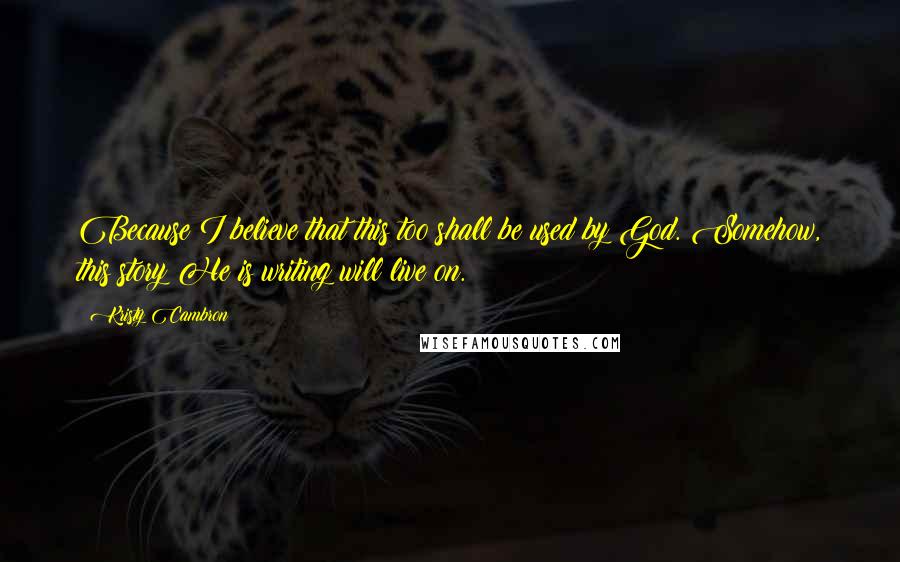 Because I believe that this too shall be used by God. Somehow, this story He is writing will live on.

Kristy Cambron

WISEFAMOUSQUOTES.COM